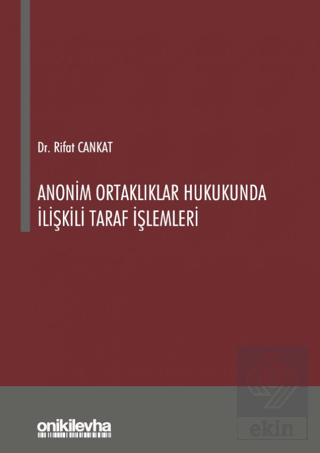 Dr. Rifat CANKAT

ANONİM ORTAKLIKLAR HUKUKUNDA İLİŞKİLİ TARAF İŞLEMLERİ

onikilevha

ekin